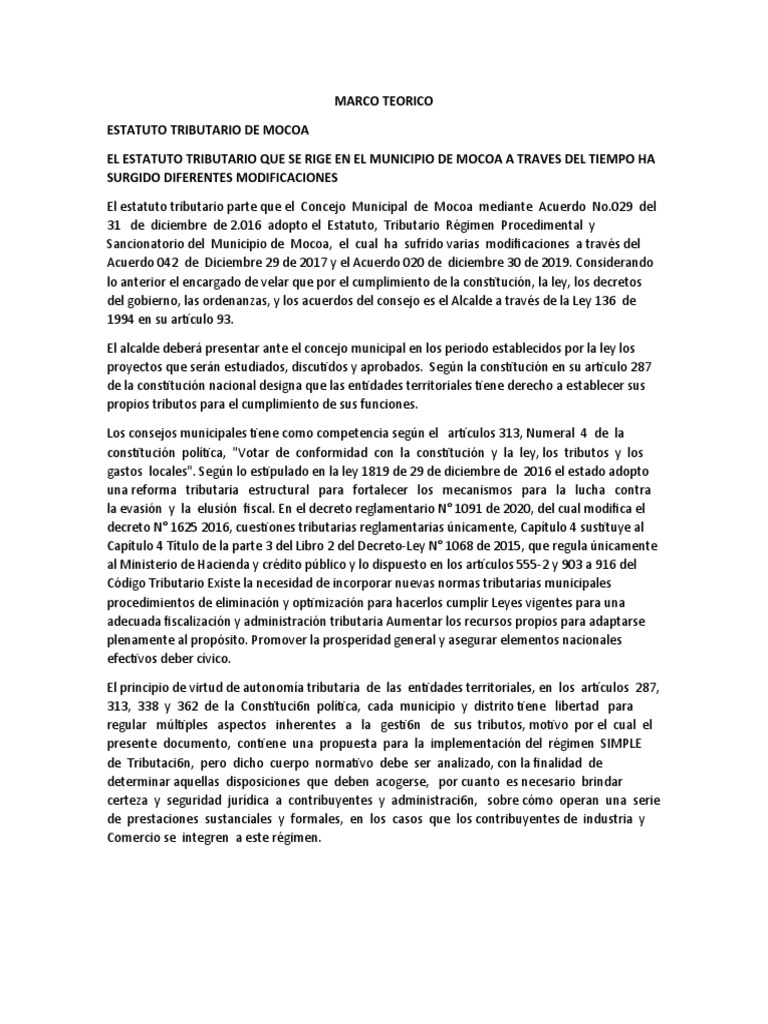 MARCO TEORICO

ESTATUTO TRIBUTARIO DE MOCOA

EL ESTATUTO TRIBUTARIO QUE SE RIGE EN EL MUNICIPIO DE MOCOA A TRAVES DEL TIEMPO HA SURGIDO DIFERENTES MODIFICACIONES

El estatuto tributario parte que el Concejo Municipal de Mocoa mediante Acuerdo No.029 del 31 de diciembre de 2.016 adopto el Estatuto, Tributario Régimen Procedimental y Sancionatorio del Municipio de Mocoa, el cual ha sufrido varias modificaciones a través del Acuerdo 042 de Diciembre 29 de 2017 y el Acuerdo 020 de diciembre 30 de 2019. Considerando lo anterior el encargado de velar que por el cumplimiento de la constitución, la ley, los decretos del gobierno, las ordenanzas, y los acuerdos del consejo es el Alcalde a través de la Ley 136 de 1994 en su artículo 93.

El alcalde deberá presentar ante el concejo municipal en los periodo establecidos por la ley los proyectos que serán estudiados, discutidos y aprobados. Según la constitución en su artículo 287 de la constitución nacional designa que las entidades territoriales tiene derecho a establecer sus propios tributos para el cumplimiento de sus funciones.

Los consejos municipales tiene como competencia según el artículos 313, Numeral 4 de la constitución política, "Votar de conformidad con la constitución y la ley, los tributos y los gastos locales". Según lo estipulado en la ley 1819 de 29 de diciembre de 2016 el estado adopto una reforma tributaria estructural para fortalecer los mecanismos para la lucha contra la evasión y la elusión fiscal. En el decreto reglamentario N° 1091 de 2020, del cual modifica el decreto N° 1625 2016, cuestiones tributarias reglamentarias únicamente, Capítulo 4 sustituye al Capítulo 4 Título de la parte 3 del Libro 2 del Decreto-Ley N° 1068 de 2015, que regula únicamente al Ministerio de Hacienda y crédito público y lo dispuesto en los artículos 555-2 y 903 a 916 del Código Tributario Existe la necesidad de incorporar nuevas normas tributarias municipales procedimientos de eliminación y optimización para hacerlos cumplir Leyes vigentes para una adecuada fiscalización y administración tributaria Aumentar los recursos propios para adaptarse plenamente al propósito. Promover la prosperidad general y asegurar elementos nacionales efectivos deber cívico.

El principio de virtud de autonomía tributaria de las entidades territoriales, en los artículos 287, 313, 338 y 362 de la Constituci6n política, cada municipio y distrito tiene libertad para regular múltiples aspectos inherentes a la gesti6n de sus tributos, motivo por el cual el presente documento, contiene una propuesta para la implementación del régimen SIMPLE de Tributaci6n, pero dicho cuerpo normativo debe ser analizado, con la finalidad de determinar aquellas disposiciones que deben acogerse, por cuanto es necesario brindar certeza y seguridad jurídica a contribuyentes y administraci6n, sobre cómo operan una serie de prestaciones sustanciales y formales, en los casos que los contribuyentes de industria y Comercio se integren a este régimen.